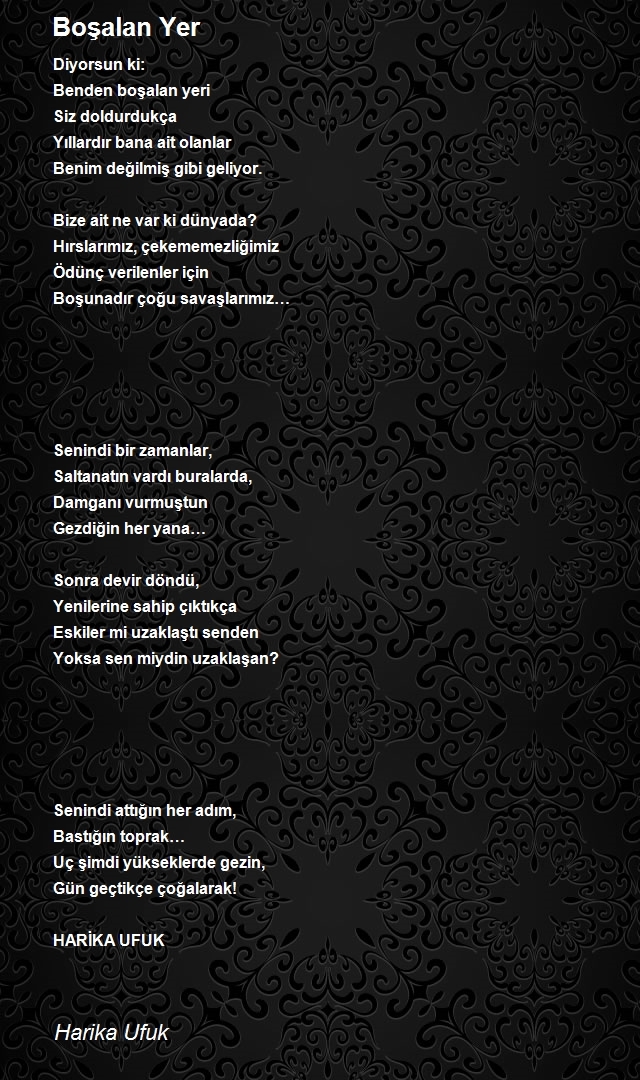 Boşalan Yer

Diyorsun ki:
Benden boşalan yeri
Siz doldurdukça
Yıllardır bana ait olanlar
Benim değilmiş gibi geliyor.

Bize ait ne var ki dünyada?
Hırslarımız, çekememezliğimiz
Ödünç verilenler için
Boşunadır çoğu savaşlarımız…

Senindi bir zamanlar,
Saltanatın vardı buralarda,
Damganı vurmuştun
Gezdiğin her yana…

Sonra devir döndü,
Yenilerine sahip çıktıkça
Eskiler mi uzaklaştı senden
Yoksa sen miydin uzaklaşan?

Senindi attığın her adım,
Bastığın toprak…
Uç şimdi yükseklerde gezin,
Gün geçtikçe çoğalarak!

HARİKA UFUK

Harika Ufuk